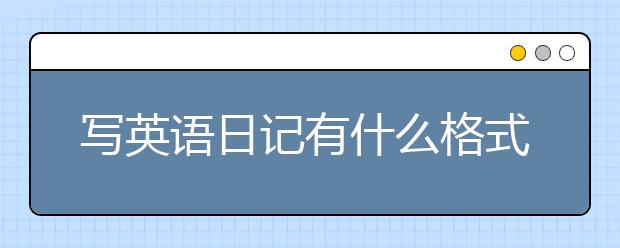 写英语日记有什么格式